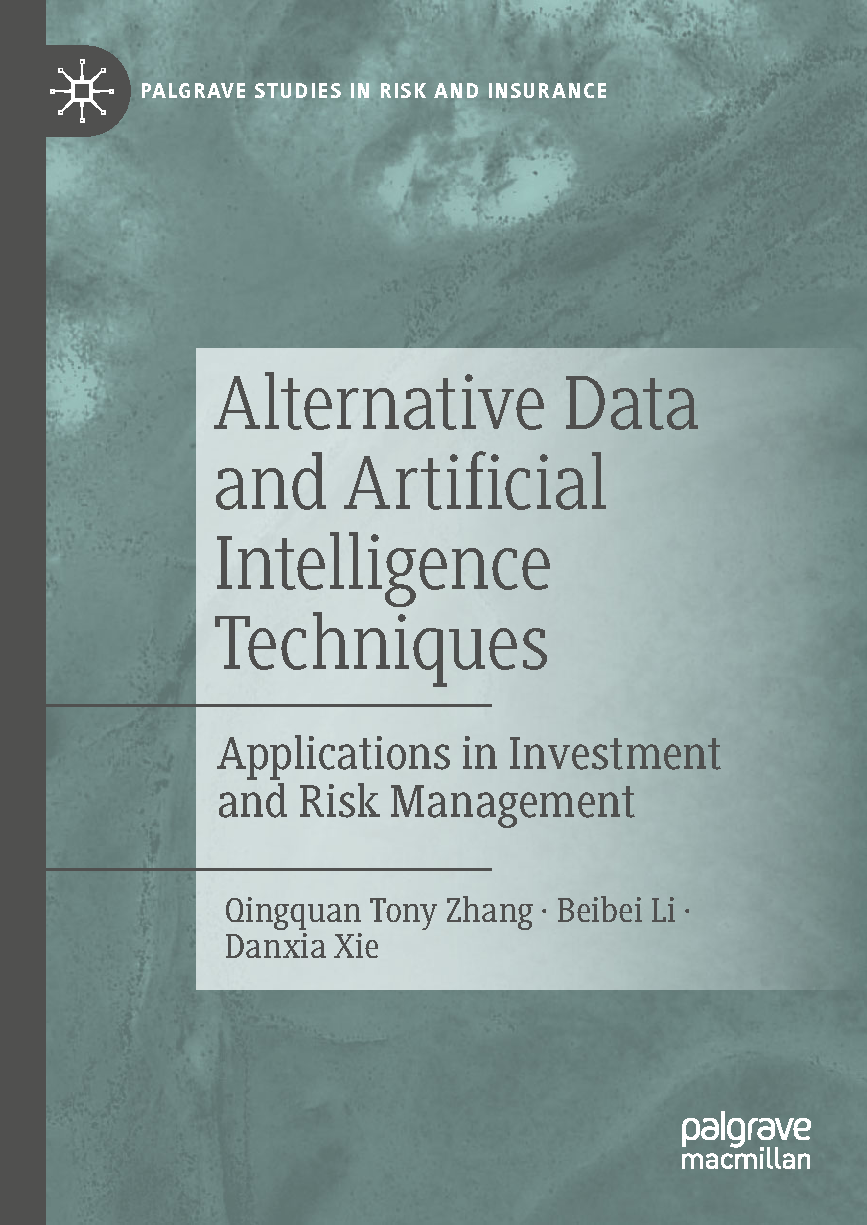 PALGRAVE STUDIES IN RISK AND INSURANCE

Alternative Data and Artificial Intelligence Techniques

Applications in Investment and Risk Management

Qingquan Tony Zhang · Beibei Li · Danxia Xie

palgrave
macmillan